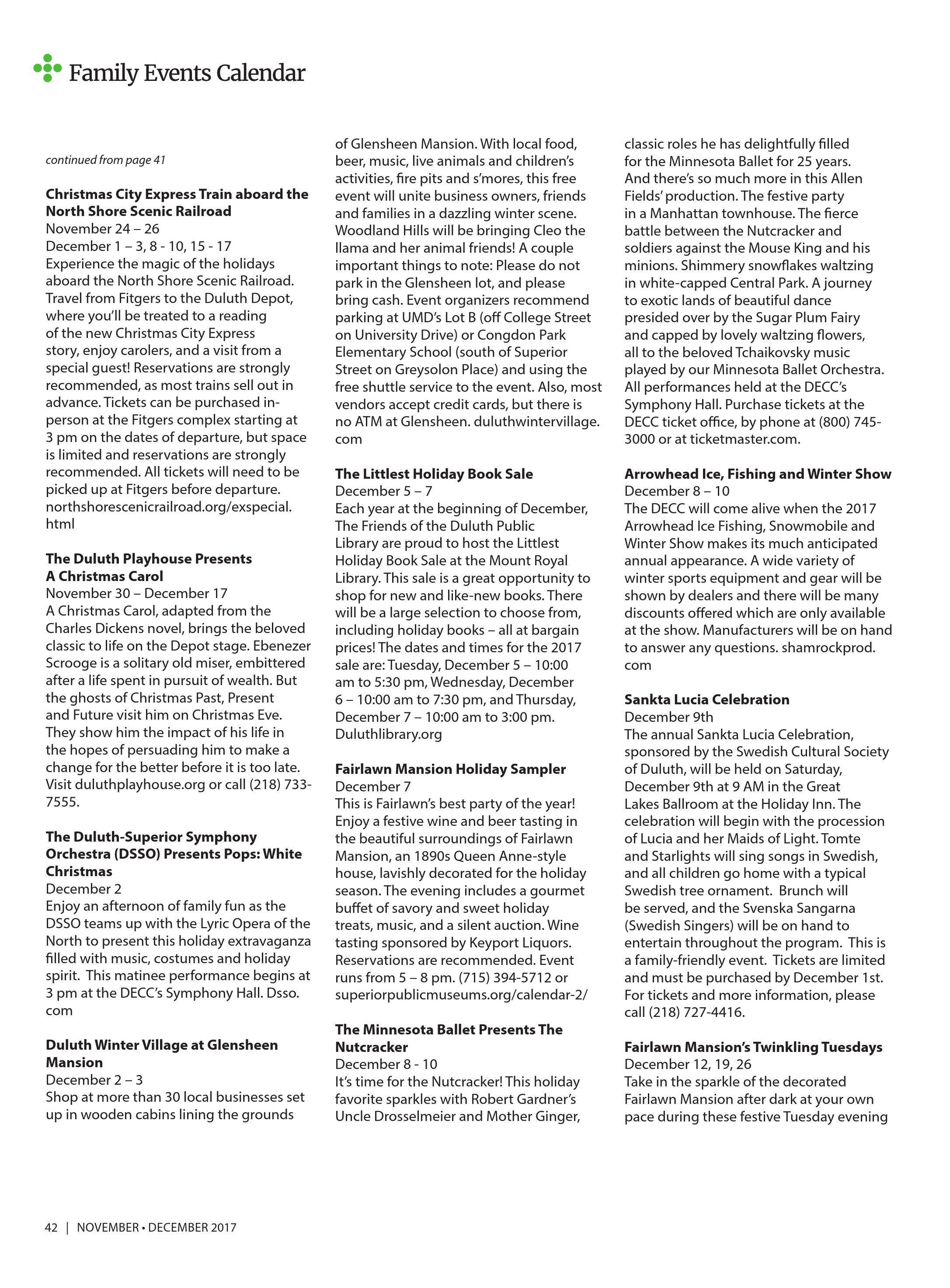 Family Events Calendar

continued from page 41

Christmas City Express Train aboard the North Shore Scenic Railroad
November 24 – 26
December 1 – 3, 8 - 10, 15 - 17
Experience the magic of the holidays aboard the North Shore Scenic Railroad. Travel from Fitgers to the Duluth Depot, where you'll be treated to a reading of the new Christmas City Express story, enjoy carolers, and a visit from a special guest! Reservations are strongly recommended, as most trains sell out in advance. Tickets can be purchased in-person at the Fitgers complex starting at 3 pm on the dates of departure, but space is limited and reservations are strongly recommended. All tickets will need to be picked up at Fitgers before departure. northshorescenicrailroad.org/exspecial.html

The Duluth Playhouse Presents A Christmas Carol
November 30 – December 17
A Christmas Carol, adapted from the Charles Dickens novel, brings the beloved classic to life on the Depot stage. Ebenezer Scrooge is a solitary old miser, embittered after a life spent in pursuit of wealth. But the ghosts of Christmas Past, Present and Future visit him on Christmas Eve. They show him the impact of his life in the hopes of persuading him to make a change for the better before it is too late. Visit duluthplayhouse.org or call (218) 733-7555.

The Duluth-Superior Symphony Orchestra (DSSO) Presents Pops: White Christmas
December 2
Enjoy an afternoon of family fun as the DSSO teams up with the Lyric Opera of the North to present this holiday extravaganza filled with music, costumes and holiday spirit. This matinee performance begins at 3 pm at the DECC's Symphony Hall. Dsso.com

Duluth Winter Village at Glensheen Mansion
December 2 – 3
Shop at more than 30 local businesses set up in wooden cabins lining the grounds of Glensheen Mansion. With local food, beer, music, live animals and children's activities, fire pits and s'mores, this free event will unite business owners, friends and families in a dazzling winter scene. Woodland Hills will be bringing Cleo the llama and her animal friends! A couple important things to note: Please do not park in the Glensheen lot, and please bring cash. Event organizers recommend parking at UMD's Lot B (off College Street on University Drive) or Congdon Park Elementary School (south of Superior Street on Greysolon Place) and using the free shuttle service to the event. Also, most vendors accept credit cards, but there is no ATM at Glensheen. duluthwintervillage.com

The Littlest Holiday Book Sale
December 5 – 7
Each year at the beginning of December, The Friends of the Duluth Public Library are proud to host the Littlest Holiday Book Sale at the Mount Royal Library. This sale is a great opportunity to shop for new and like-new books. There will be a large selection to choose from, including holiday books – all at bargain prices! The dates and times for the 2017 sale are: Tuesday, December 5 – 10:00 am to 5:30 pm, Wednesday, December 6 – 10:00 am to 7:30 pm, and Thursday, December 7 – 10:00 am to 3:00 pm. Duluthlibrary.org

Fairlawn Mansion Holiday Sampler
December 7
This is Fairlawn's best party of the year! Enjoy a festive wine and beer tasting in the beautiful surroundings of Fairlawn Mansion, an 1890s Queen Anne-style house, lavishly decorated for the holiday season. The evening includes a gourmet buffet of savory and sweet holiday treats, music, and a silent auction. Wine tasting sponsored by Keyport Liquors. Reservations are recommended. Event runs from 5 – 8 pm. (715) 394-5712 or superiorpublicmuseums.org/calendar-2/

The Minnesota Ballet Presents The Nutcracker
December 8 - 10
It's time for the Nutcracker! This holiday favorite sparkles with Robert Gardner's Uncle Drosselmeier and Mother Ginger, classic roles he has delightfully filled for the Minnesota Ballet for 25 years. And there's so much more in this Allen Fields' production. The festive party in a Manhattan townhouse. The fierce battle between the Nutcracker and soldiers against the Mouse King and his minions. Shimmery snowflakes waltzing in white-capped Central Park. A journey to exotic lands of beautiful dance presided over by the Sugar Plum Fairy and capped by lovely waltzing flowers, all to the beloved Tchaikovsky music played by our Minnesota Ballet Orchestra. All performances held at the DECC's Symphony Hall. Purchase tickets at the DECC ticket office, by phone at (800) 745-3000 or at ticketmaster.com.

Arrowhead Ice, Fishing and Winter Show
December 8 – 10
The DECC will come alive when the 2017 Arrowhead Ice Fishing, Snowmobile and Winter Show makes its much anticipated annual appearance. A wide variety of winter sports equipment and gear will be shown by dealers and there will be many discounts offered which are only available at the show. Manufacturers will be on hand to answer any questions. shamrockprod.com

Sankta Lucia Celebration
December 9th
The annual Sankta Lucia Celebration, sponsored by the Swedish Cultural Society of Duluth, will be held on Saturday, December 9th at 9 AM in the Great Lakes Ballroom at the Holiday Inn. The celebration will begin with the procession of Lucia and her Maids of Light. Tomte and Starlights will sing songs in Swedish, and all children go home with a typical Swedish tree ornament. Brunch will be served, and the Svenska Sangarna (Swedish Singers) will be on hand to entertain throughout the program. This is a family-friendly event. Tickets are limited and must be purchased by December 1st. For tickets and more information, please call (218) 727-4416.

Fairlawn Mansion's Twinkling Tuesdays
December 12, 19, 26
Take in the sparkle of the decorated Fairlawn Mansion after dark at your own pace during these festive Tuesday evening

42 | NOVEMBER • DECEMBER 2017